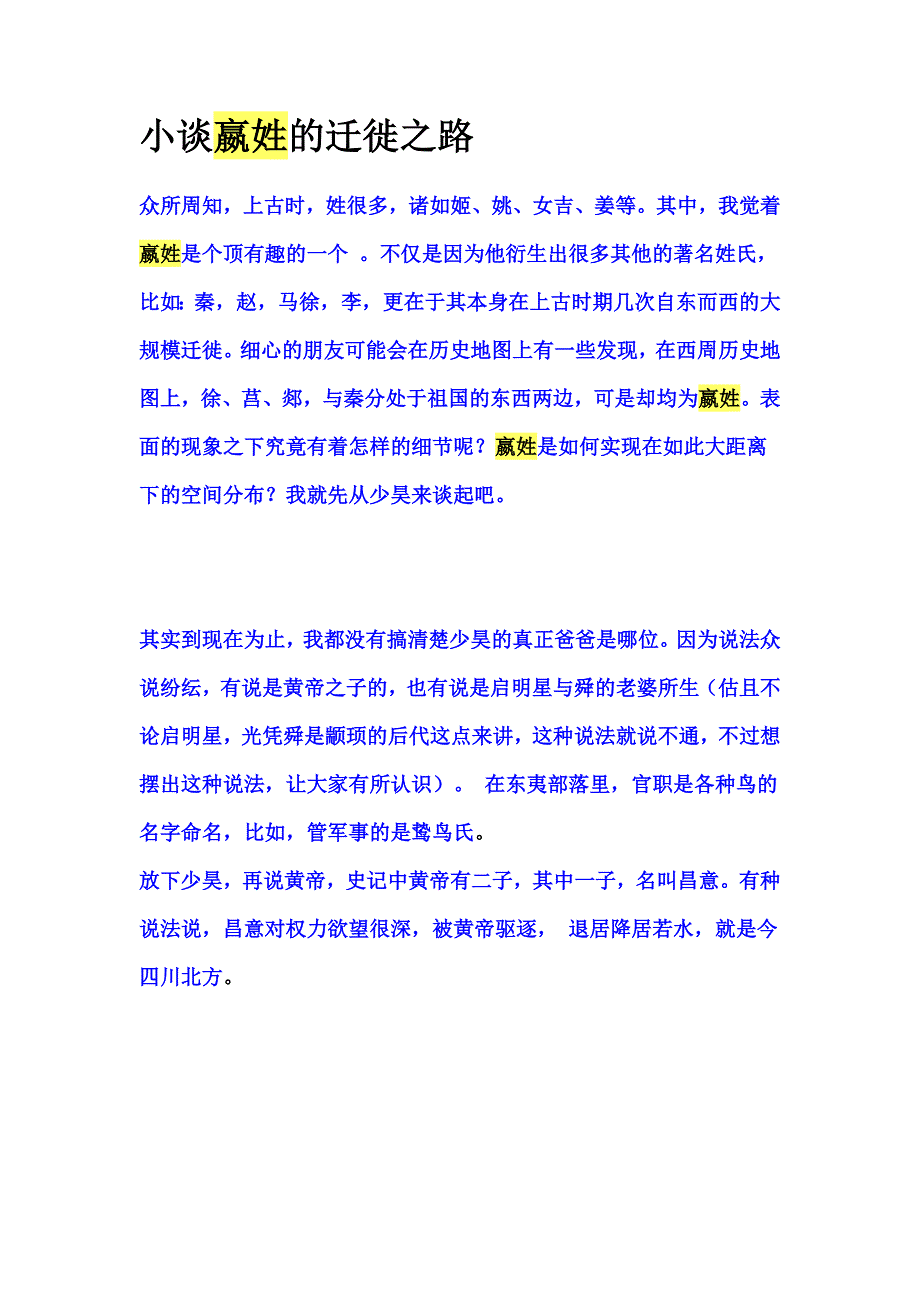 小谈嬴姓的迁徙之路

众所周知，上古时，姓很多，诸如姬、姚、女吉、姜等。其中，我觉着嬴姓是个顶有趣的一个 。不仅是因为他衍生出很多其他的著名姓氏，比如：秦，赵，马徐，李，更在于其本身在上古时期几次自东而西的大规模迁徙。细心的朋友可能会在历史地图上有一些发现，在西周历史地图上，徐、莒、郯，与秦分处于祖国的东西两边，可是却均为嬴姓。表面的现象之下究竟有着怎样的细节呢？嬴姓是如何实现在如此大距离下的空间分布？我就先从少昊来谈起吧。

其实到现在为止，我都没有搞清楚少昊的真正爸爸是哪位。因为说法众说纷纭，有说是黄帝之子的，也有说是启明星与舜的老婆所生（估且不论启明星，光凭舜是颛顼的后代这点来讲，这种说法就说不通，不过想摆出这种说法，让大家有所认识）。 在东夷部落里，官职是各种鸟的名字命名，比如，管军事的是鸷鸟氏。
放下少昊，再说黄帝，史记中黄帝有二子，其中一子，名叫昌意。有种说法说，昌意对权力欲望很深，被黄帝驱逐， 退居降居若水，就是今四川北方。